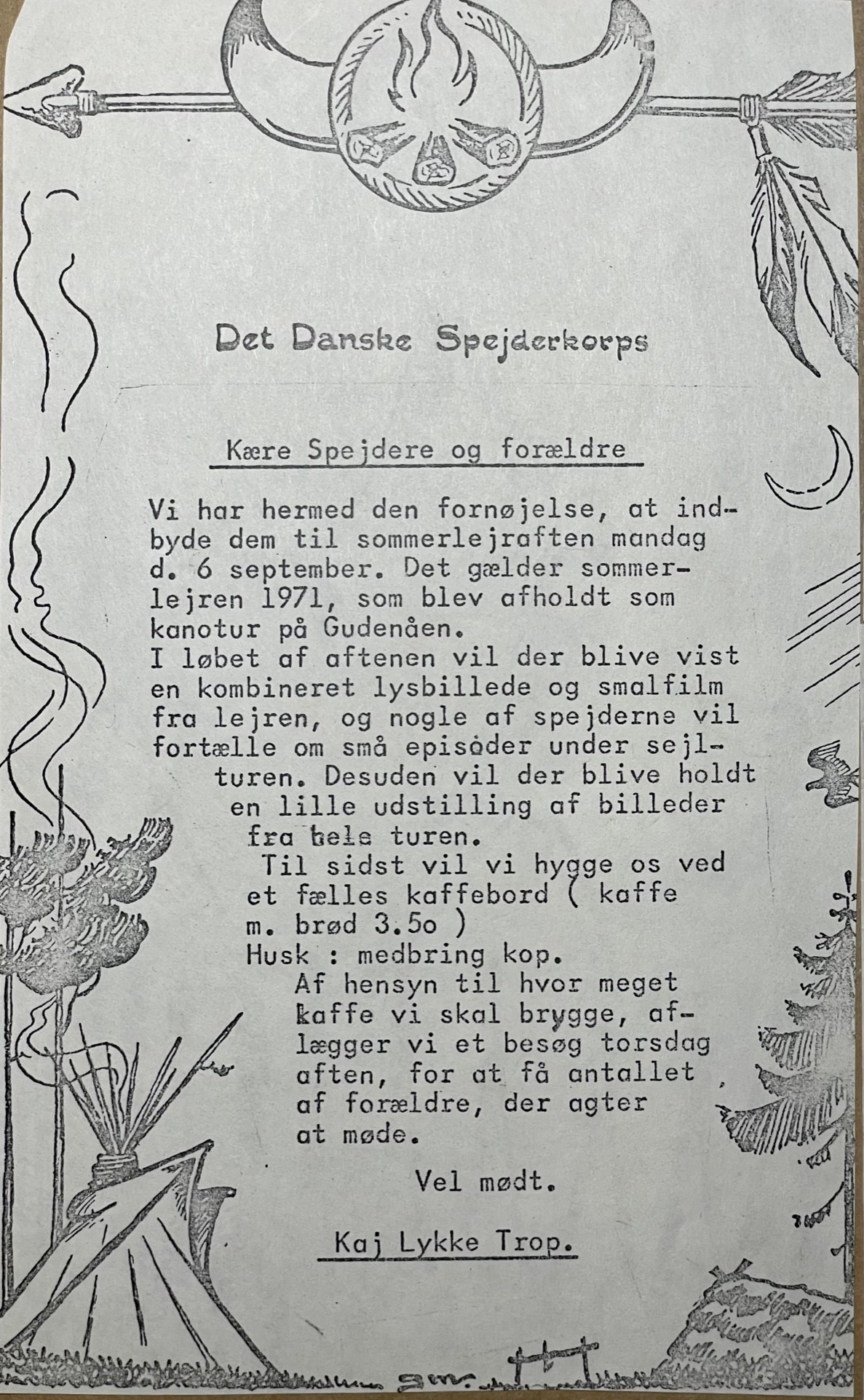 Det Danske Spejderkorps

Kære Spejdere og forældre

Vi har hermed den fornøjelse, at indbyde dem til sommerlejraften mandag d. 6 september. Det gælder sommerlejren 1971, som blev afholdt som kanotur på Gudenåen.
I løbet af aftenen vil der blive vist en kombineret lysbillede og smalfilm fra lejren, og nogle af spejderne vil fortælle om små episoder under sejlturen. Desuden vil der blive holdt en lille udstilling af billeder fra hele turen.
Til sidst vil vi hygge os ved et fælles kaffebord ( kaffe m. brød 3.5o )
Husk : medbring kop.
Af hensyn til hvor meget kaffe vi skal brygge, aflægger vi et besøg torsdag aften, for at få antallet af forældre, der agter at møde.

Vel mødt.

Kaj Lykke Trop.

gm.